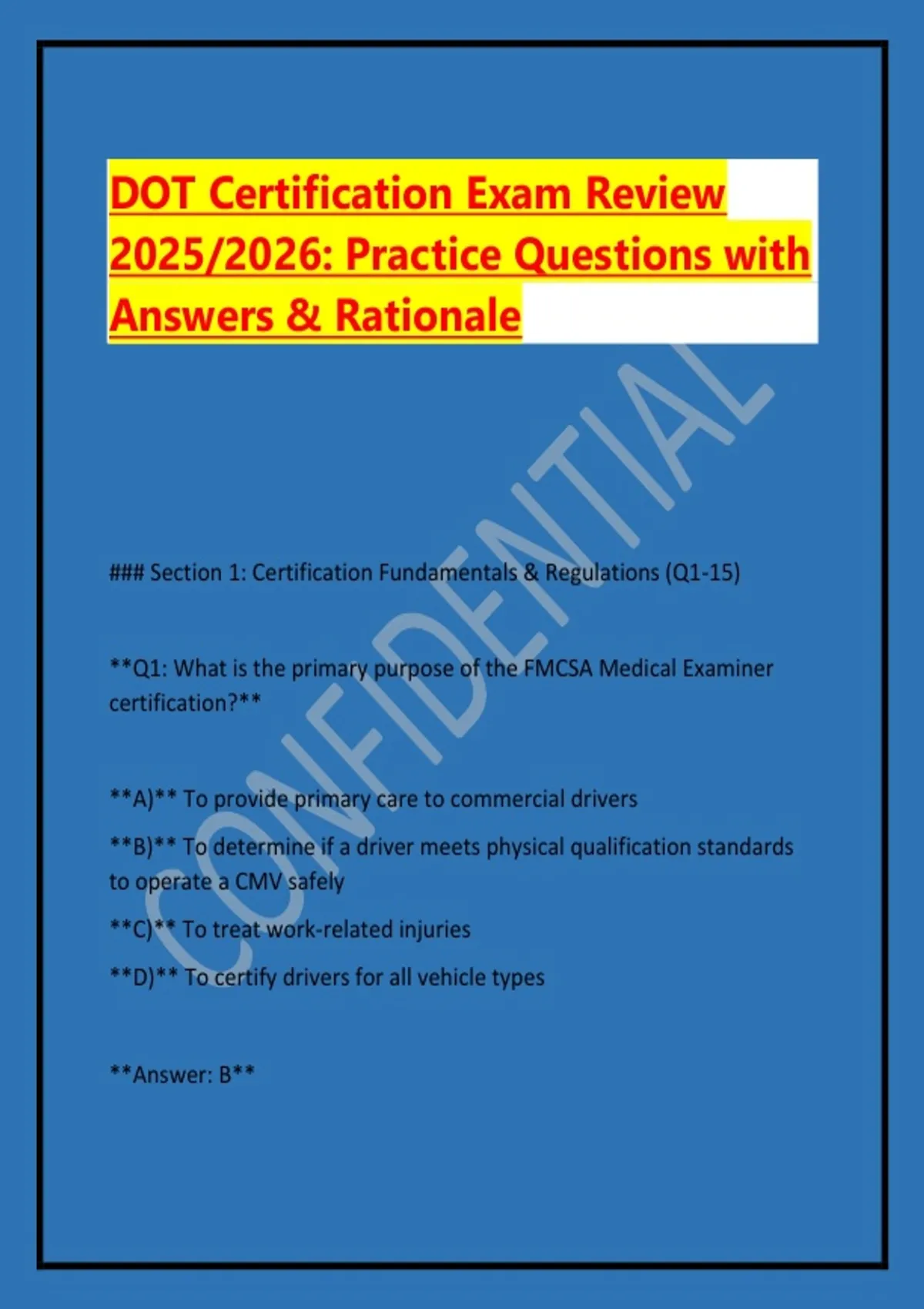 DOT Certification Exam Review 2025/2026: Practice Questions with Answers & Rationale

### Section 1: Certification Fundamentals & Regulations (Q1-15)

**Q1: What is the primary purpose of the FMCSA Medical Examiner certification?**

**A)** To provide primary care to commercial drivers

**B)** To determine if a driver meets physical qualification standards to operate a CMV safely

**C)** To treat work-related injuries

**D)** To certify drivers for all vehicle types

**Answer: B**

CONFIDENTIAL